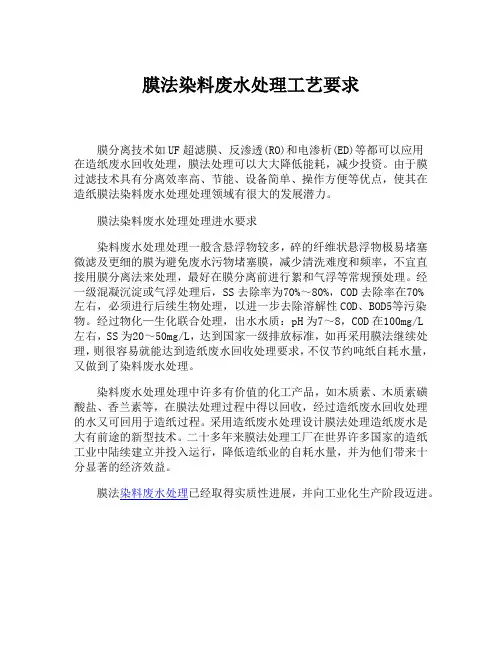 膜法染料废水处理工艺要求

膜分离技术如UF超滤膜、反渗透(RO)和电渗析(ED)等都可以应用在造纸废水回收处理，膜法处理可以大大降低能耗，减少投资。由于膜过滤技术具有分离效率高、节能、设备简单、操作方便等优点，使其在造纸膜法染料废水处理处理领域有很大的发展潜力。

膜法染料废水处理处理进水要求

染料废水处理处理一般含悬浮物较多，碎的纤维状悬浮物极易堵塞微滤及更细的膜为避免废水污物堵塞膜，减少清洗难度和频率，不宜直接用膜分离法来处理，最好在膜分离前进行絮和气浮等常规预处理。经一级混凝沉淀或气浮处理后，SS去除率为70%～80%，COD去除率在70%左右，必须进行后续生物处理，以进一步去除溶解性COD、BOD5等污染物。经过物化一生化联合处理，出水水质：pH为7～8，COD在100mg/L左右，SS为20～50mg/L，达到国家一级排放标准，如再采用膜法继续处理，则很容易就能达到造纸废水回收处理要求，不仅节约吨纸自耗水量，又做到了染料废水处理。

染料废水处理处理中许多有价值的化工产品，如木质素、木质素磺酸盐、香兰素等，在膜法处理过程中得以回收，经过造纸废水回收处理的水又可回用于造纸过程。采用造纸废水处理设计膜法处理造纸废水是大有前途的新型技术。二十多年来膜法处理工厂在世界许多国家的造纸工业中陆续建立并投入运行，降低造纸业的自耗水量，并为他们带来十分显著的经济效益。

膜法染料废水处理已经取得实质性进展，并向工业化生产阶段迈进。